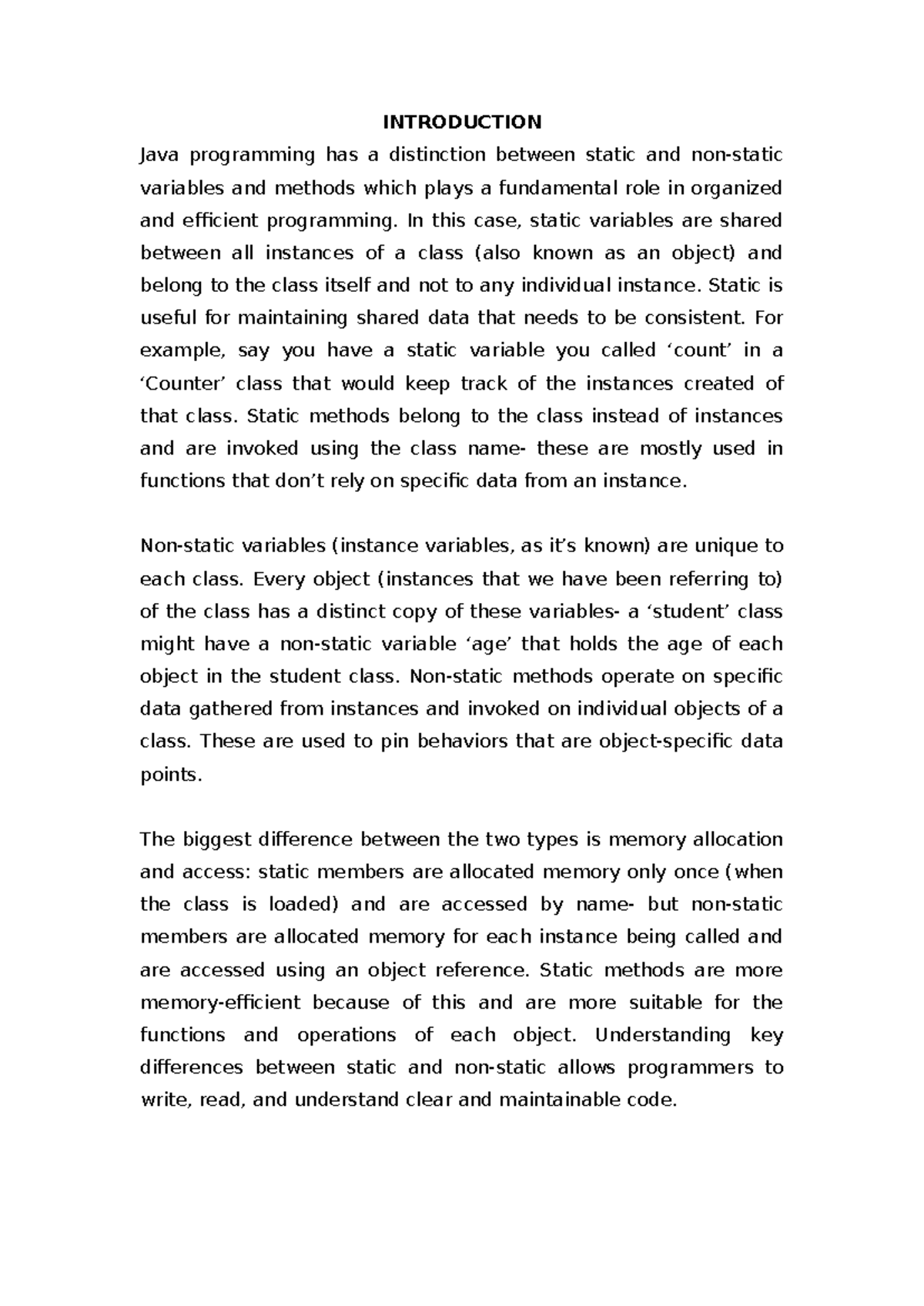 INTRODUCTION

Java programming has a distinction between static and non-static variables and methods which plays a fundamental role in organized and efficient programming. In this case, static variables are shared between all instances of a class (also known as an object) and belong to the class itself and not to any individual instance. Static is useful for maintaining shared data that needs to be consistent. For example, say you have a static variable you called ‘count’ in a ‘Counter’ class that would keep track of the instances created of that class. Static methods belong to the class instead of instances and are invoked using the class name- these are mostly used in functions that don’t rely on specific data from an instance.

Non-static variables (instance variables, as it’s known) are unique to each class. Every object (instances that we have been referring to) of the class has a distinct copy of these variables- a ‘student’ class might have a non-static variable ‘age’ that holds the age of each object in the student class. Non-static methods operate on specific data gathered from instances and invoked on individual objects of a class. These are used to pin behaviors that are object-specific data points.

The biggest difference between the two types is memory allocation and access: static members are allocated memory only once (when the class is loaded) and are accessed by name- but non-static members are allocated memory for each instance being called and are accessed using an object reference. Static methods are more memory-efficient because of this and are more suitable for the functions and operations of each object. Understanding key differences between static and non-static allows programmers to write, read, and understand clear and maintainable code.